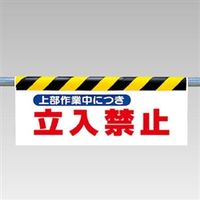 上部作業中につき
立入禁止